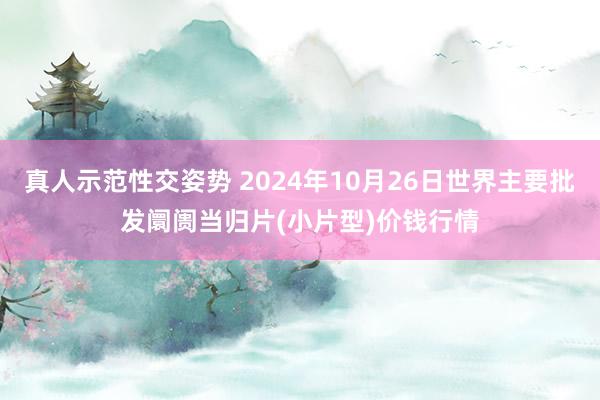 真人示范性交姿势 2024年10月26日世界主要批发阛阓当归片(小片型)价钱行情